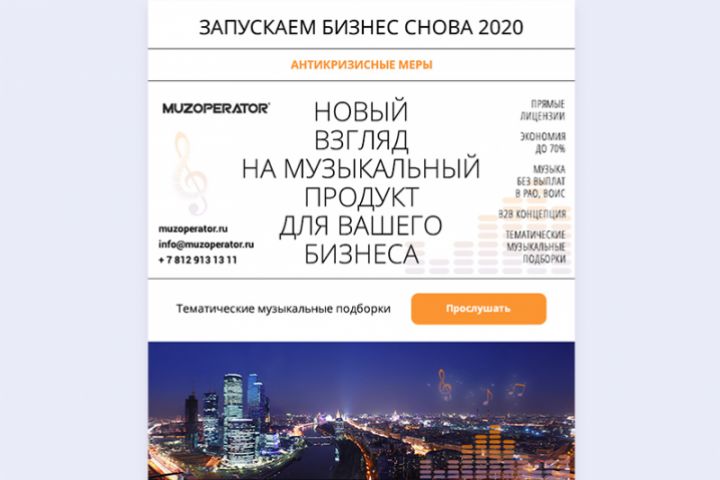 ЗАПУСКАЕМ БИЗНЕС СНОВА 2020

АНТИКРИЗИСНЫЕ МЕРЫ

MUZOPERATOR®

muzoperator.ru
info@muzoperator.ru
+ 7 812 913 13 11

НОВЫЙ
ВЗГЛЯД
НА МУЗЫКАЛЬНЫЙ
ПРОДУКТ
ДЛЯ ВАШЕГО
БИЗНЕСА

ПРЯМЫЕ
ЛИЦЕНЗИИ

ЭКОНОМИЯ
ДО 70%

МУЗЫКА
БЕЗ ВЫПЛАТ
В РАО, ВОИС

B2B КОНЦЕПЦИЯ

ТЕМАТИЧЕСКИЕ
МУЗЫКАЛЬНЫЕ
ПОДБОРКИ

Тематические музыкальные подборки

Прослушать